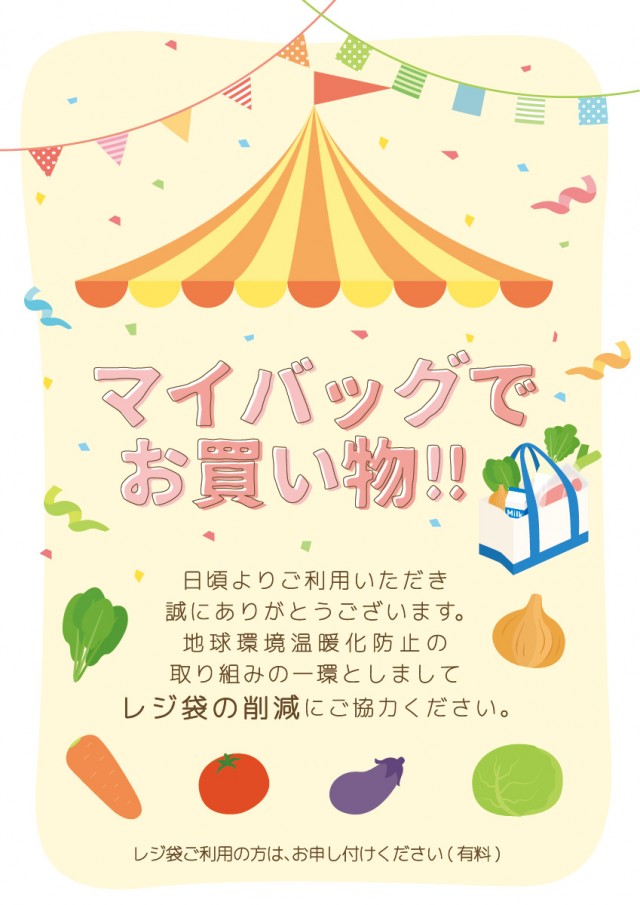 マイバッグで
お買い物!!

Milk

日頃よりご利用いただき
誠にありがとうございます。
地球環境温暖化防止の
取り組みの一環としまして
レジ袋の削減にご協力ください。

レジ袋ご利用の方は、お申し付けください(有料)